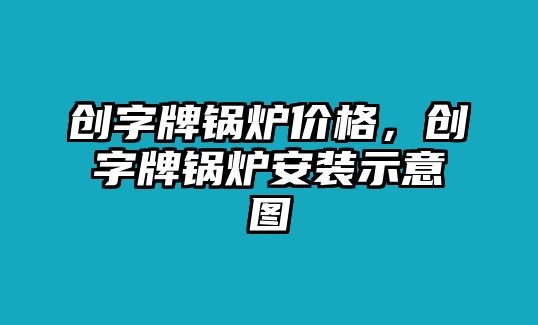 创字牌锅炉价格，创字牌锅炉安装示意图